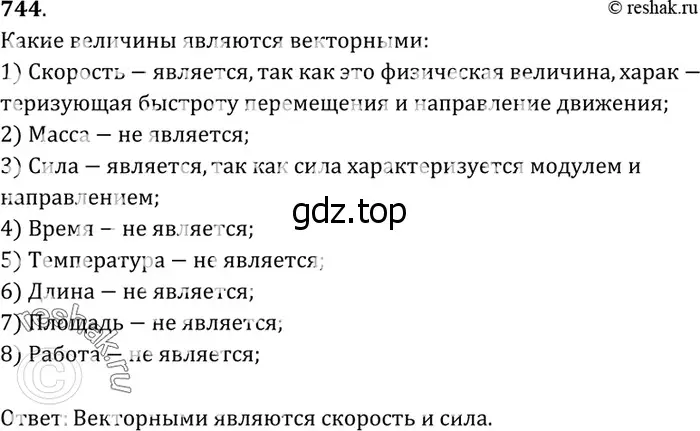 744.
© reshak.ru

Какие величины являются векторными:
1) Скорость — является, так как это физическая величина, харак — теризующая быстроту перемещения и направление движения;
2) Масса — не является;
3) Сила — является, так как сила характеризуется модулем и направлением;
gdz.top
4) Время — не является;
5) Температура — не является;
6) Длина — не является;
7) Площадь — не является;
8) Работа — не является;
© reshak.ru

Ответ: Векторными являются скорость и сила.